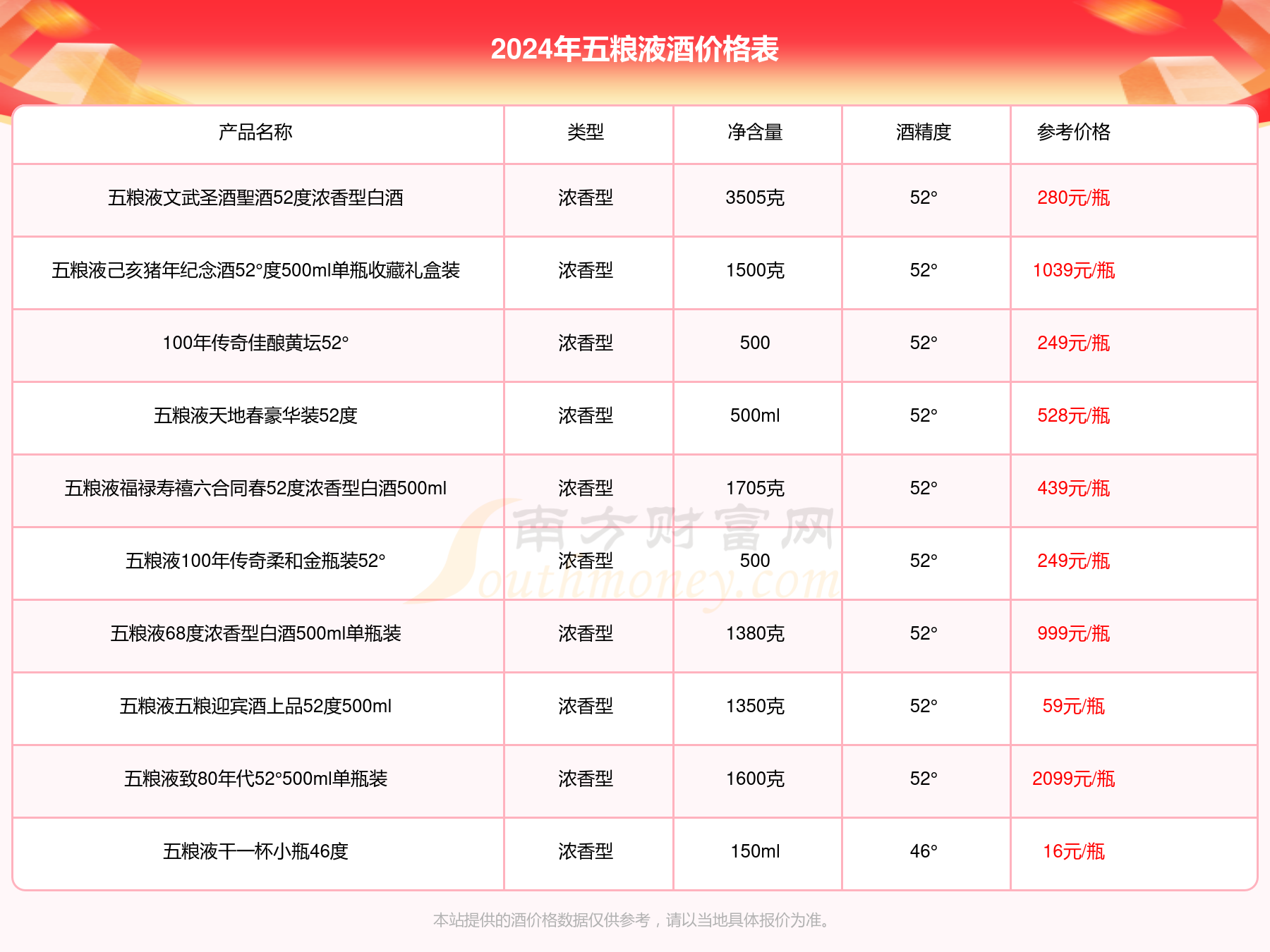 2024年五粮液酒价格表

| 产品名称 | 类型 | 净含量 | 酒精度 | 参考价格 |
|---|---|---|---|---|
| 五粮液文武圣酒聖酒52度浓香型白酒 | 浓香型 | 3505克 | 52° | 280元/瓶 |
| 五粮液己亥猪年纪念酒52°度500ml单瓶收藏礼盒装 | 浓香型 | 1500克 | 52° | 1039元/瓶 |
| 100年传奇佳酿黄坛52° | 浓香型 | 500 | 52° | 249元/瓶 |
| 五粮液天地春豪华装52度 | 浓香型 | 500ml | 52° | 528元/瓶 |
| 五粮液福禄寿禧六合同春52度浓香型白酒500ml | 浓香型 | 1705克 | 52° | 439元/瓶 |
| 五粮液100年传奇柔和金瓶装52° | 浓香型 | 500 | 52° | 249元/瓶 |
| 五粮液68度浓香型白酒500ml单瓶装 | 浓香型 | 1380克 | 52° | 999元/瓶 |
| 五粮液五粮迎宾酒上品52度500ml | 浓香型 | 1350克 | 52° | 59元/瓶 |
| 五粮液致80年代52°500ml单瓶装 | 浓香型 | 1600克 | 52° | 2099元/瓶 |
| 五粮液干一杯小瓶46度 | 浓香型 | 150ml | 46° | 16元/瓶 |

南方财富网 Southmoney.com

本站提供的酒价格数据仅供参考，请以当地具体报价为准。